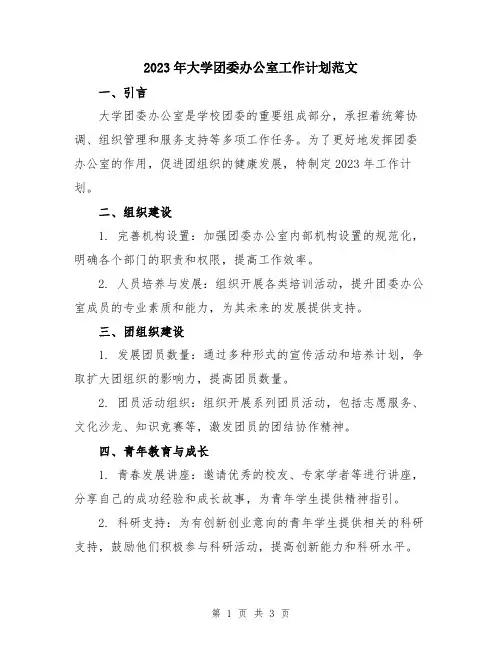 2023年大学团委办公室工作计划范文

一、引言

大学团委办公室是学校团委的重要组成部分，承担着统筹协调、组织管理和服务支持等多项工作任务。为了更好地发挥团委办公室的作用，促进团组织的健康发展，特制定2023年工作计划。

二、组织建设

1. 完善机构设置：加强团委办公室内部机构设置的规范化，明确各个部门的职责和权限，提高工作效率。

2. 人员培养与发展：组织开展各类培训活动，提升团委办公室成员的专业素质和能力，为其未来的发展提供支持。

三、团组织建设

1. 发展团员数量：通过多种形式的宣传活动和培养计划，争取扩大团组织的影响力，提高团员数量。

2. 团员活动组织：组织开展系列团员活动，包括志愿服务、文化沙龙、知识竞赛等，激发团员的团结协作精神。

四、青年教育与成长

1. 青春发展讲座：邀请优秀的校友、专家学者等进行讲座，分享自己的成功经验和成长故事，为青年学生提供精神指引。

2. 科研支持：为有创新创业意向的青年学生提供相关的科研支持，鼓励他们积极参与科研活动，提高创新能力和科研水平。

第 1 页 共 3 页